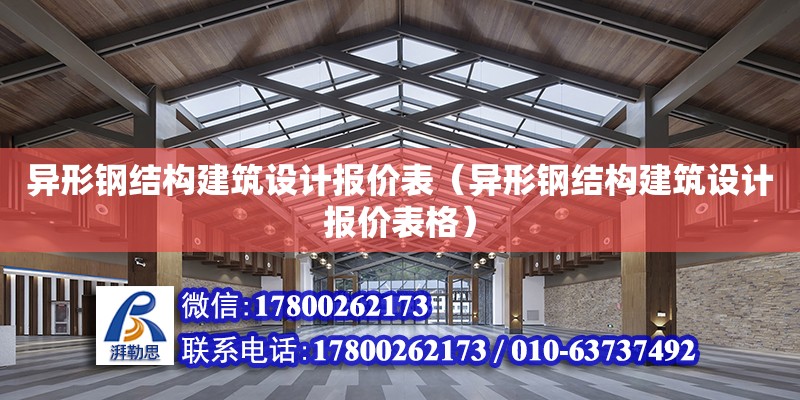 异形钢结构建筑设计报价表（异形钢结构建筑设计报价表格）

湃勒思

微信:17800262173

联系电话:17800262173 / 010-63737492